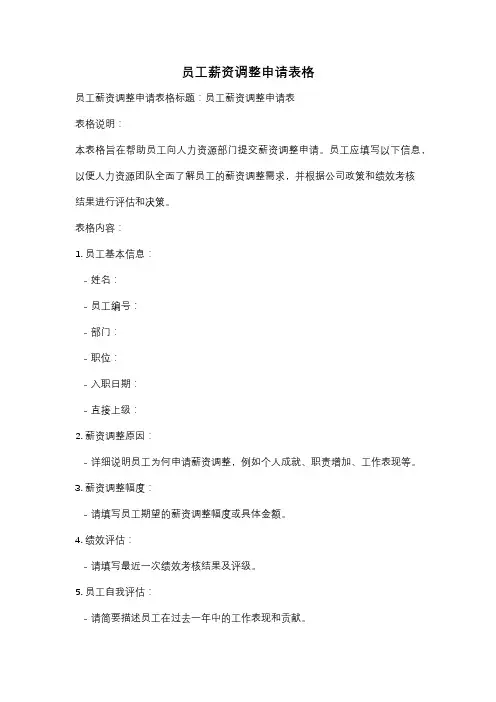 员工薪资调整申请表格

员工薪资调整申请表格标题：员工薪资调整申请表

表格说明：

本表格旨在帮助员工向人力资源部门提交薪资调整申请。员工应填写以下信息，以便人力资源团队全面了解员工的薪资调整需求，并根据公司政策和绩效考核结果进行评估和决策。

表格内容：

1. 员工基本信息：

- 姓名：

- 员工编号：

- 部门：

- 职位：

- 入职日期：

- 直接上级：

2. 薪资调整原因：

- 详细说明员工为何申请薪资调整，例如个人成就、职责增加、工作表现等。

3. 薪资调整幅度：

- 请填写员工期望的薪资调整幅度或具体金额。

4. 绩效评估：

- 请填写最近一次绩效考核结果及评级。

5. 员工自我评估：

- 请简要描述员工在过去一年中的工作表现和贡献。